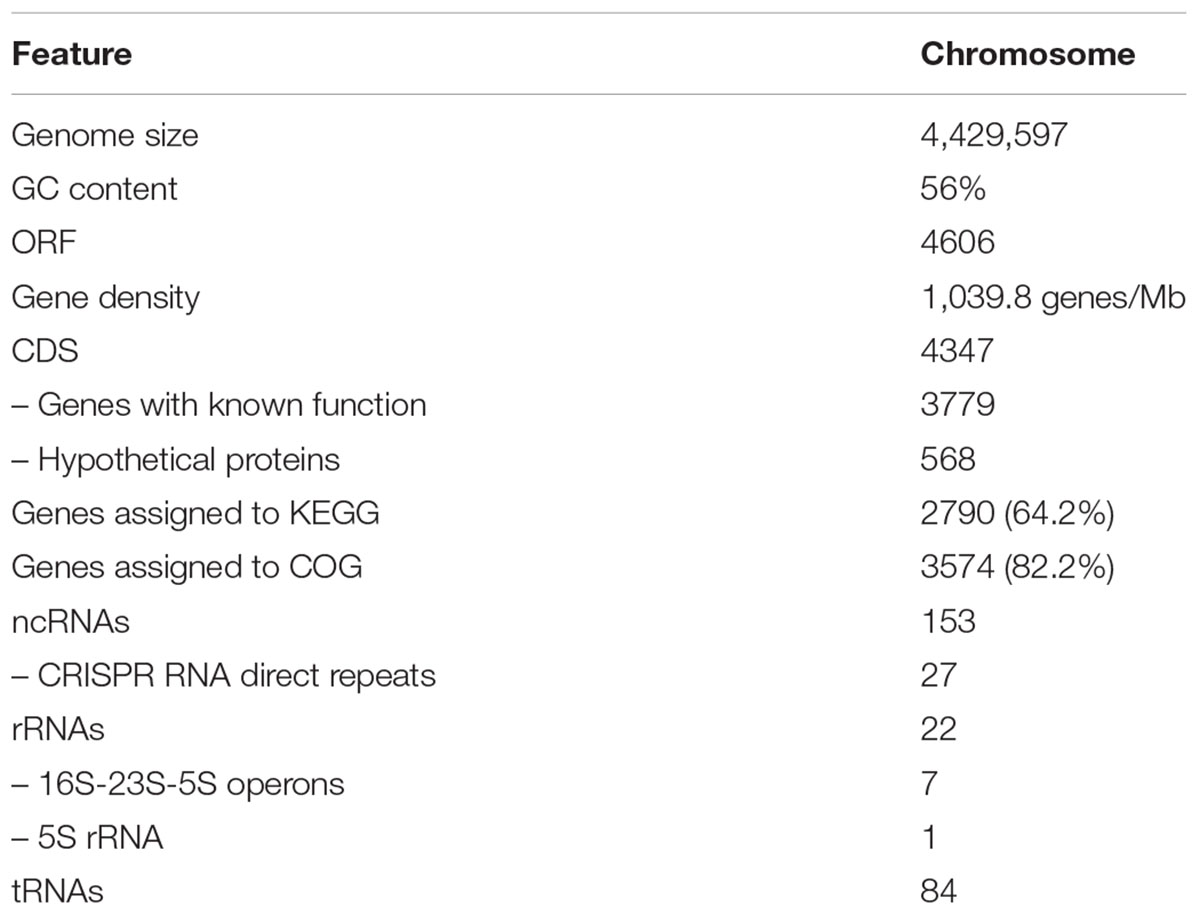 | Feature | Chromosome |
|---|---|
| Genome size | 4,429,597 |
| GC content | 56% |
| ORF | 4606 |
| Gene density | 1,039.8 genes/Mb |
| CDS | 4347 |
| – Genes with known function | 3779 |
| – Hypothetical proteins | 568 |
| Genes assigned to KEGG | 2790 (64.2%) |
| Genes assigned to COG | 3574 (82.2%) |
| ncRNAs | 153 |
| – CRISPR RNA direct repeats | 27 |
| rRNAs | 22 |
| – 16S-23S-5S operons | 7 |
| – 5S rRNA | 1 |
| tRNAs | 84 |